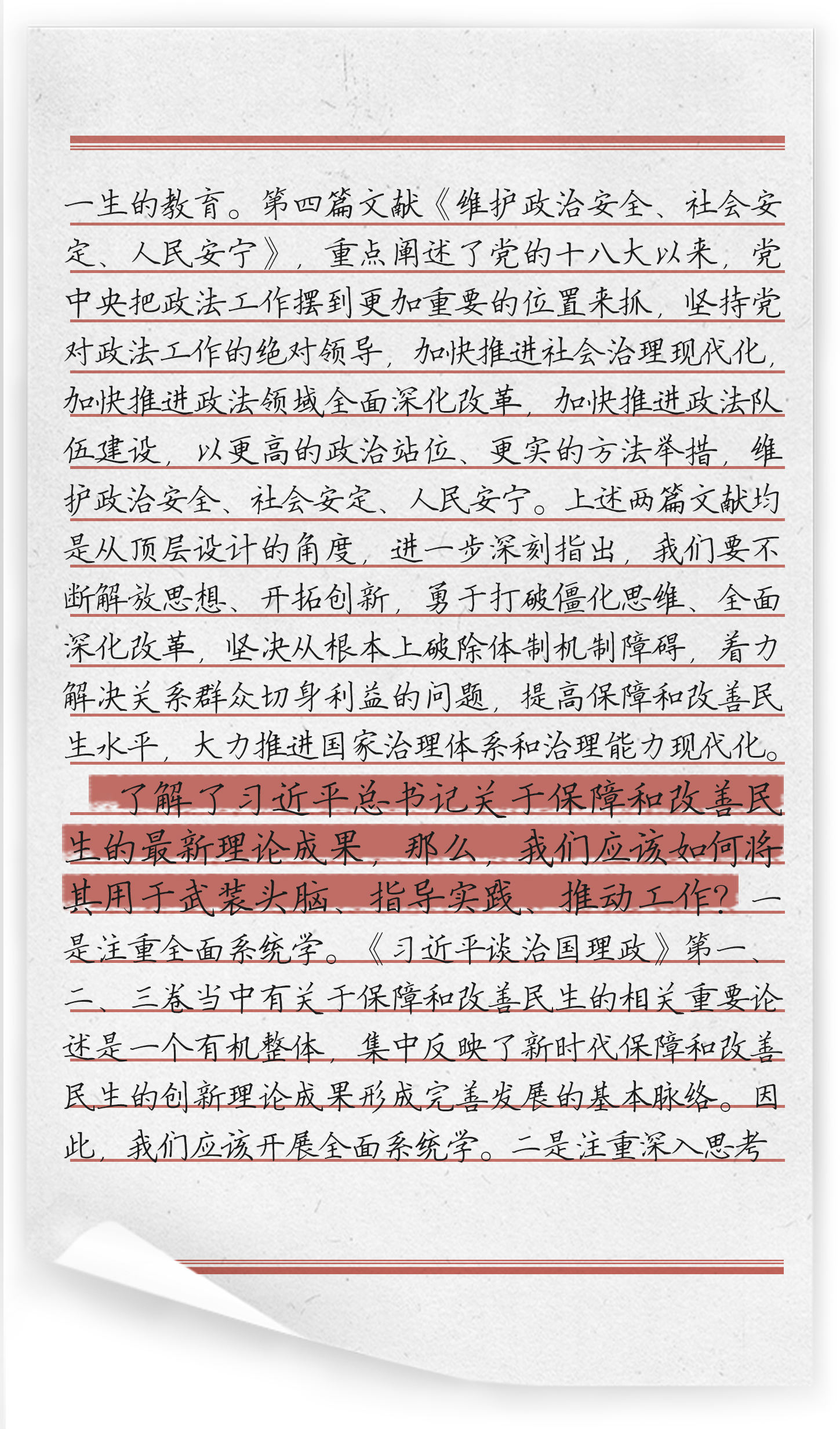 一生的教育。第四篇文献《维护政治安全、社会安定、人民安宁》，重点阐述了党的十八大以来，党中央把政法工作摆到更加重要的位置来抓，坚持党对政法工作的绝对领导，加快推进社会治理现代化，加快推进政法领域全面深化改革，加快推进政法队伍建设，以更高的政治站位、更实的方法举措，维护政治安全、社会安定、人民安宁。上述两篇文献均是从顶层设计的角度，进一步深刻指出，我们要不断解放思想、开拓创新，勇于打破僵化思维、全面深化改革，坚决从根本上破除体制机制障碍，着力解决关系群众切身利益的问题，提高保障和改善民生水平，大力推进国家治理体系和治理能力现代化。

了解了习近平总书记关于保障和改善民生的最新理论成果，那么，我们应该如何将其用于武装头脑、指导实践、推动工作？一是注重全面系统学。《习近平谈治国理政》第一、二、三卷当中有关于保障和改善民生的相关重要论述是一个有机整体，集中反映了新时代保障和改善民生的创新理论成果形成完善发展的基本脉络。因此，我们应该开展全面系统学。二是注重深入思考